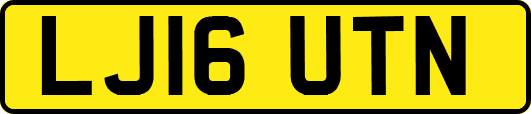 LJ16 UTN